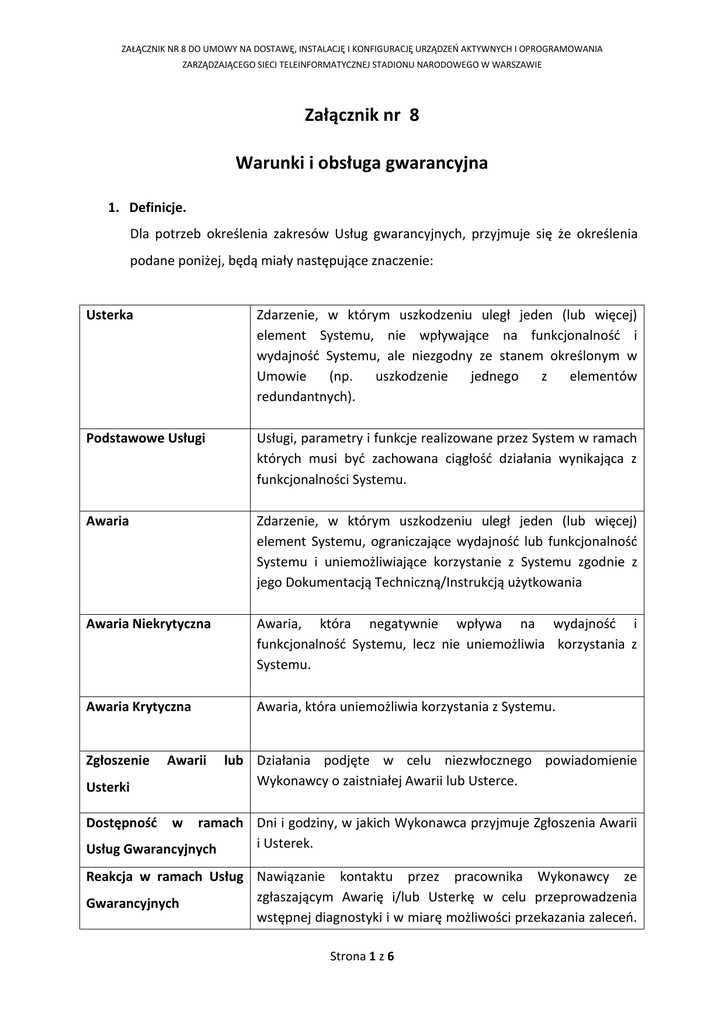 ZAŁĄCZNIK NR 8 DO UMOWY NA DOSTAWĘ, INSTALACJĘ I KONFIGURACJĘ URZĄDZEŃ AKTYWNYCH I OPROGRAMOWANIA ZARZĄDZAJĄCEGO SIECI TELEINFORMATYCZNEJ STADIONU NARODOWEGO W WARSZAWIE

Załącznik nr 8

Warunki i obsługa gwarancyjna

1. Definicje.

Dla potrzeb określenia zakresów Usług gwarancyjnych, przyjmuje się że określenia podane poniżej, będą miały następujące znaczenie:

| | |
|---|---|
| Usterka | Zdarzenie, w którym uszkodzeniu uległ jeden (lub więcej) element Systemu, nie wpływające na funkcjonalność i wydajność Systemu, ale niezgodny ze stanem określonym w Umowie (np. uszkodzenie jednego z elementów redundantnych). |
| Podstawowe Usługi | Usługi, parametry i funkcje realizowane przez System w ramach których musi być zachowana ciągłość działania wynikająca z funkcjonalności Systemu. |
| Awaria | Zdarzenie, w którym uszkodzeniu uległ jeden (lub więcej) element Systemu, ograniczające wydajność lub funkcjonalność Systemu i uniemożliwiające korzystanie z Systemu zgodnie z jego Dokumentacją Techniczną/Instrukcją użytkowania |
| Awaria Niekrytyczna | Awaria, która negatywnie wpływa na wydajność i funkcjonalność Systemu, lecz nie uniemożliwia korzystania z Systemu. |
| Awaria Krytyczna | Awaria, która uniemożliwia korzystania z Systemu. |
| Zgłoszenie Awarii lub Usterki | Działania podjęte w celu niezwłocznego powiadomienie Wykonawcy o zaistniałej Awarii lub Usterce. |
| Dostępność w ramach Usług Gwarancyjnych | Dni i godziny, w jakich Wykonawca przyjmuje Zgłoszenia Awarii i Usterek. |
| Reakcja w ramach Usług Gwarancyjnych | Nawiązanie kontaktu przez pracownika Wykonawcy ze zgłaszającym Awarię i/lub Usterkę w celu przeprowadzenia wstępnej diagnostyki i w miarę możliwości przekazania zaleceń. |

Strona 1 z 6